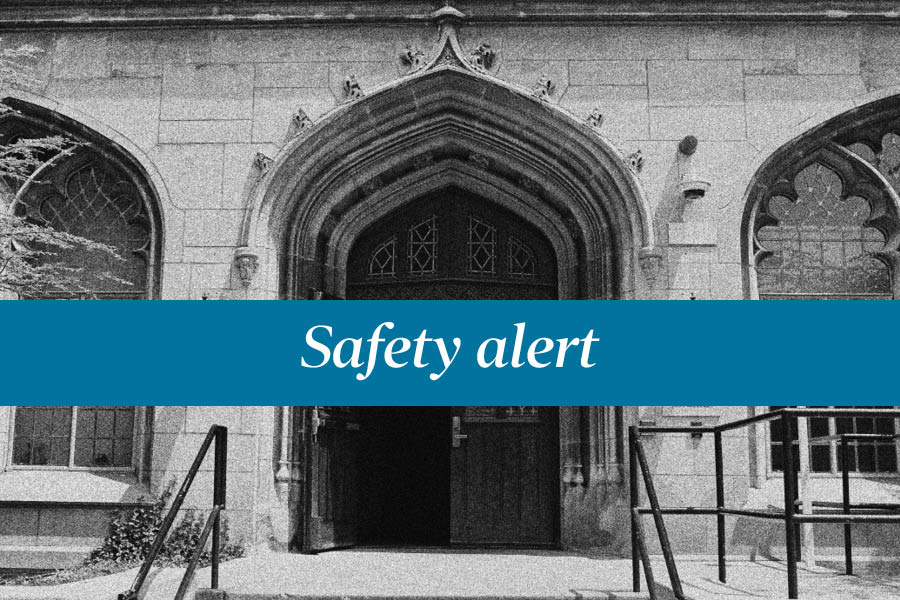 Safety alert